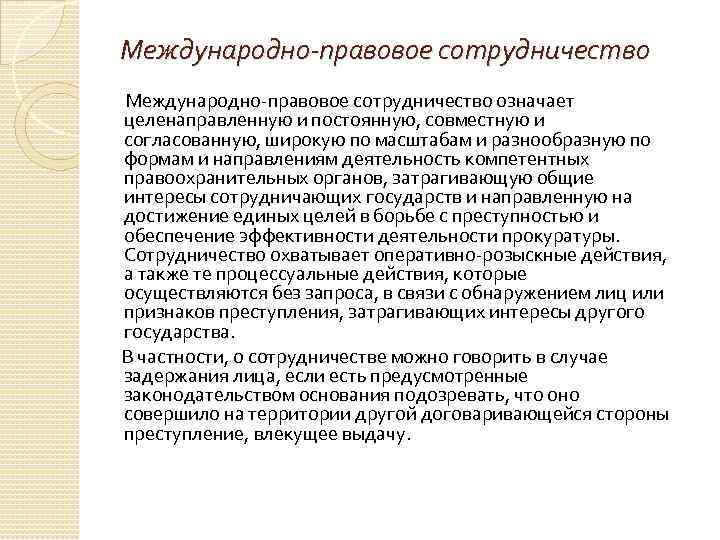 Международно-правовое сотрудничество

Международно-правовое сотрудничество означает целенаправленную и постоянную, совместную и согласованную, широкую по масштабам и разнообразную по формам и направлениям деятельность компетентных правоохранительных органов, затрагивающую общие интересы сотрудничающих государств и направленную на достижение единых целей в борьбе с преступностью и обеспечение эффективности деятельности прокуратуры. Сотрудничество охватывает оперативно-розыскные действия, а также те процессуальные действия, которые осуществляются без запроса, в связи с обнаружением лиц или признаков преступления, затрагивающих интересы другого государства.

В частности, о сотрудничестве можно говорить в случае задержания лица, если есть предусмотренные законодательством основания подозревать, что оно совершило на территории другой договаривающейся стороны преступление, влекущее выдачу.